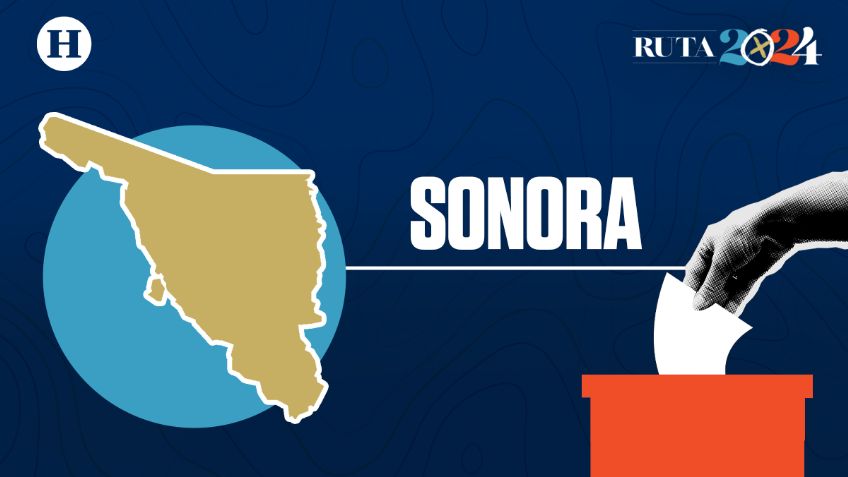 H

RUTA 2024

SONORA